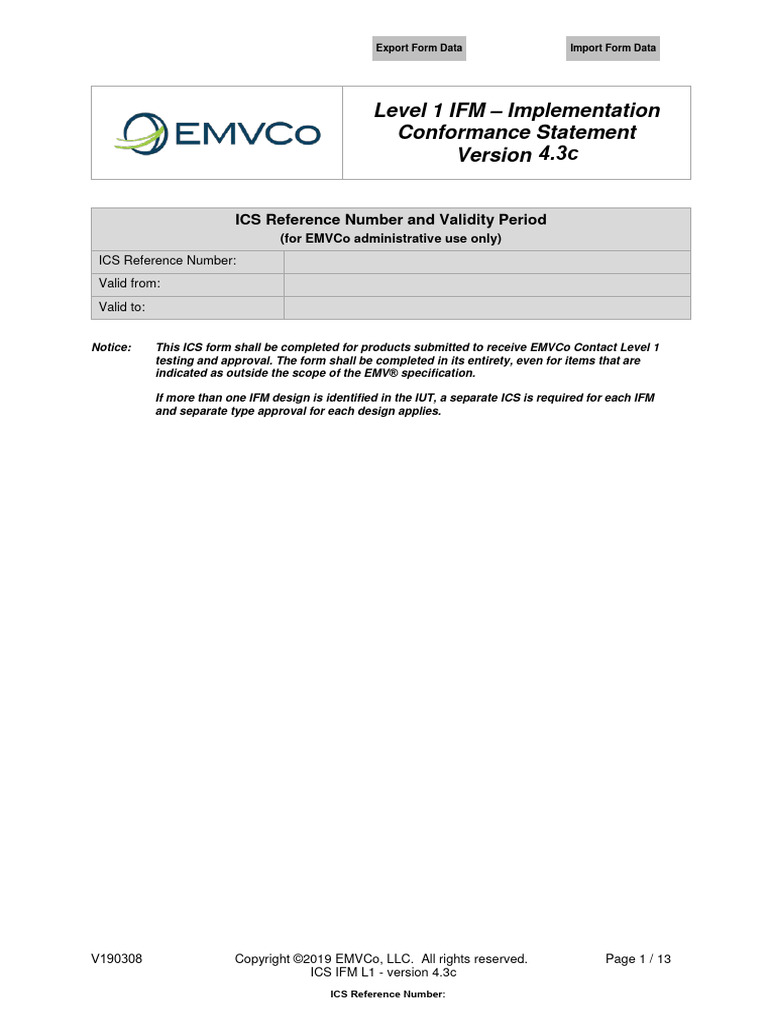 Export Form Data

Import Form Data

EMVCo

Level 1 IFM – Implementation Conformance Statement Version 4.3c

| ICS Reference Number and Validity Period (for EMVCo administrative use only) | |
|---|---|
| ICS Reference Number: | |
| Valid from: | |
| Valid to: | |

Notice: This ICS form shall be completed for products submitted to receive EMVCo Contact Level 1 testing and approval. The form shall be completed in its entirety, even for items that are indicated as outside the scope of the EMV® specification.

If more than one IFM design is identified in the IUT, a separate ICS is required for each IFM and separate type approval for each design applies.

V190308

Copyright ©2019 EMVCo, LLC. All rights reserved.
ICS IFM L1 - version 4.3c

Page 1 / 13

ICS Reference Number: